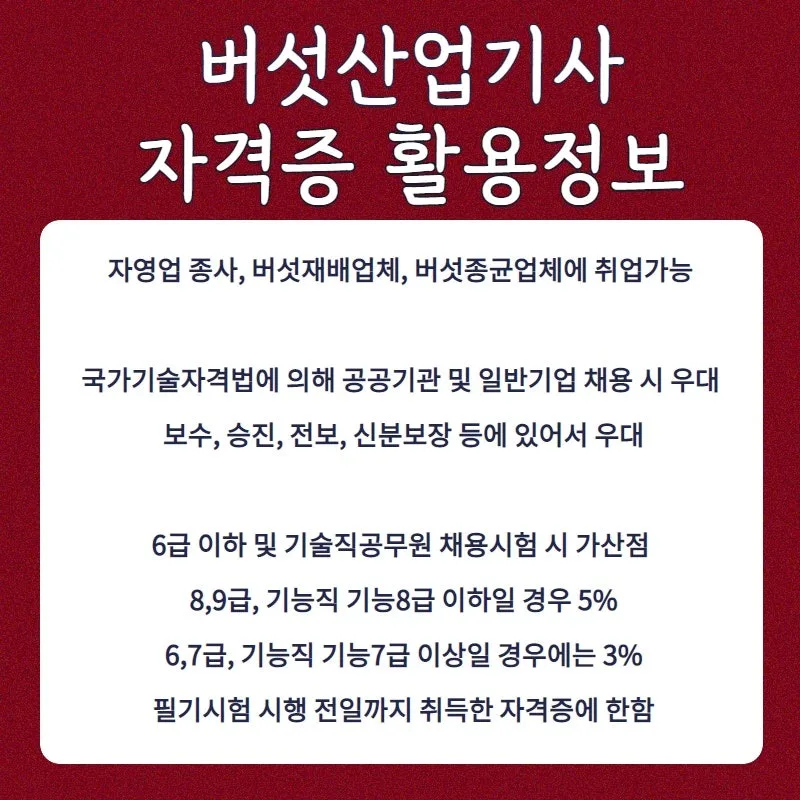 버섯산업기사
자격증 활용정보

자영업 종사, 버섯재배업체, 버섯종균업체에 취업가능

국가기술자격법에 의해 공공기관 및 일반기업 채용 시 우대
보수, 승진, 전보, 신분보장 등에 있어서 우대

6급 이하 및 기술직공무원 채용시험 시 가산점
8,9급, 기능직 기능8급 이하일 경우 5%
6,7급, 기능직 기능7급 이상일 경우에는 3%
필기시험 시행 전일까지 취득한 자격증에 한함